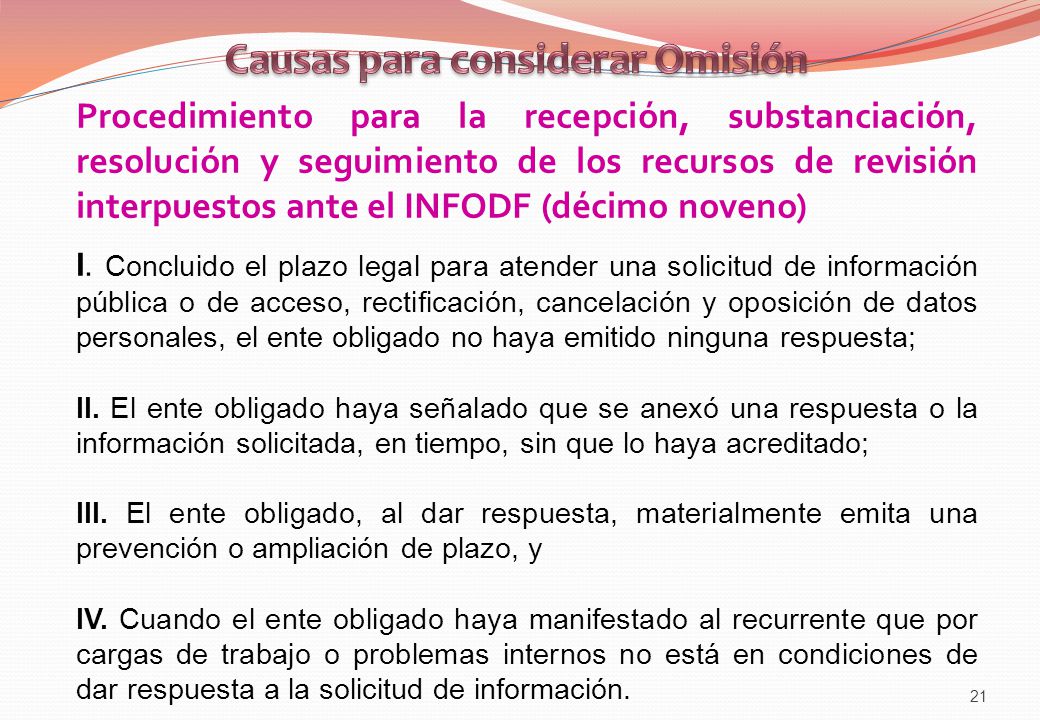 Causas para considerar Omisión

Procedimiento para la recepción, substanciación, resolución y seguimiento de los recursos de revisión interpuestos ante el INFODF (décimo noveno)

I. Concluido el plazo legal para atender una solicitud de información pública o de acceso, rectificación, cancelación y oposición de datos personales, el ente obligado no haya emitido ninguna respuesta;

II. El ente obligado haya señalado que se anexó una respuesta o la información solicitada, en tiempo, sin que lo haya acreditado;

III. El ente obligado, al dar respuesta, materialmente emita una prevención o ampliación de plazo, y

IV. Cuando el ente obligado haya manifestado al recurrente que por cargas de trabajo o problemas internos no está en condiciones de dar respuesta a la solicitud de información.

21